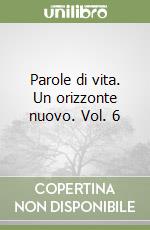 unilibro

Parole di vita. Un orizzonte nuovo. Vol. 6

COPERTINA NON DISPONIBILE